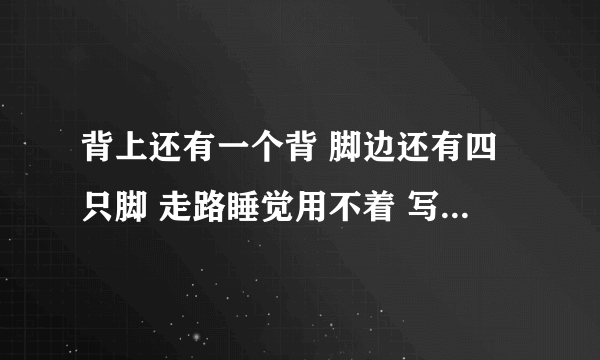 背上还有一个背 脚边还有四只脚 走路睡觉用不着 写...